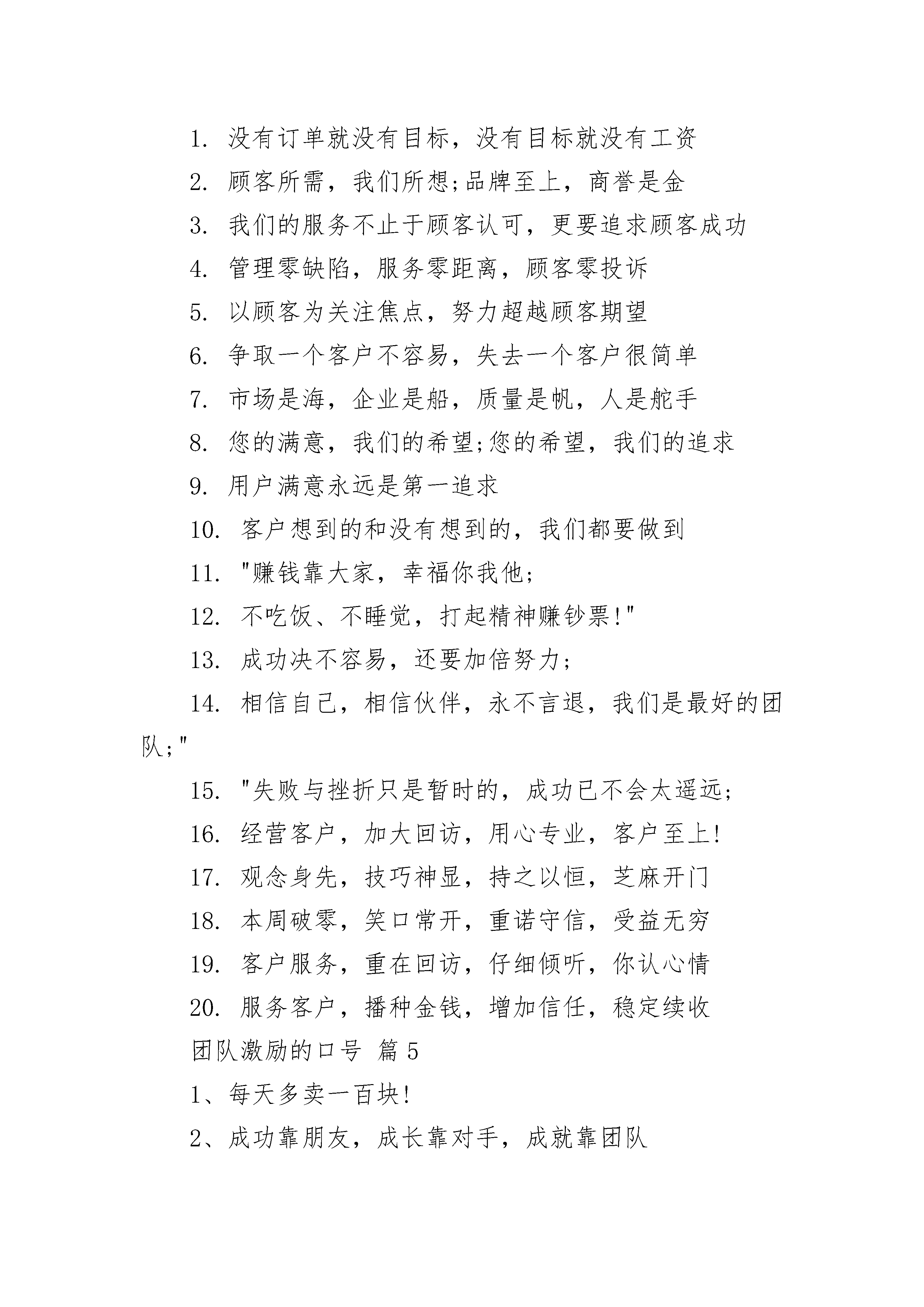 1. 没有订单就没有目标，没有目标就没有工资

2. 顾客所需，我们所想;品牌至上，商誉是金

3. 我们的服务不止于顾客认可，更要追求顾客成功

4. 管理零缺陷，服务零距离，顾客零投诉

5. 以顾客为关注焦点，努力超越顾客期望

6. 争取一个客户不容易，失去一个客户很简单

7. 市场是海，企业是船，质量是帆，人是舵手

8. 您的满意，我们的希望;您的希望，我们的追求

9. 用户满意永远是第一追求

10. 客户想到的和没有想到的，我们都要做到

11. "赚钱靠大家，幸福你我他;

12. 不吃饭、不睡觉，打起精神赚钞票!"

13. 成功决不容易，还要加倍努力;

14. 相信自己，相信伙伴，永不言退，我们是最好的团队;"

15. "失败与挫折只是暂时的，成功已不会太遥远;

16. 经营客户，加大回访，用心专业，客户至上!

17. 观念身先，技巧神显，持之以恒，芝麻开门

18. 本周破零，笑口常开，重诺守信，受益无穷

19. 客户服务，重在回访，仔细倾听，你认心情

20. 服务客户，播种金钱，增加信任，稳定续收

团队激励的口号 篇5

1、每天多卖一百块!

2、成功靠朋友，成长靠对手，成就靠团队